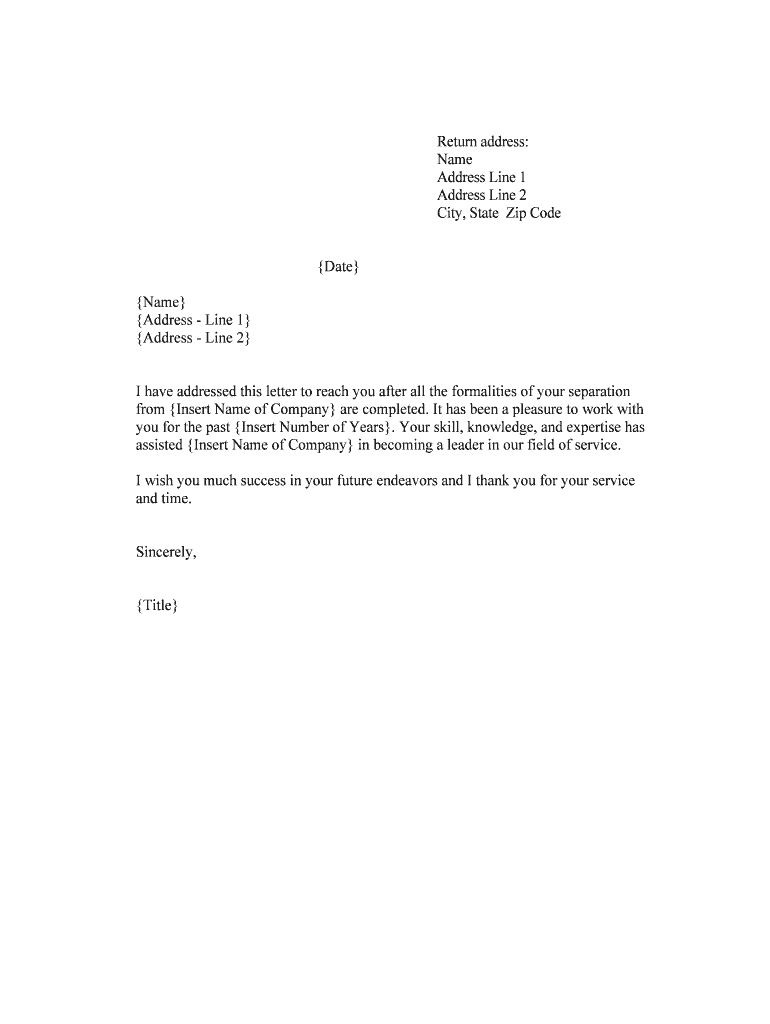 Return address:
Name
Address Line 1
Address Line 2
City, State Zip Code

{Date}

{Name}
{Address - Line 1}
{Address - Line 2}

I have addressed this letter to reach you after all the formalities of your separation from {Insert Name of Company} are completed. It has been a pleasure to work with you for the past {Insert Number of Years}. Your skill, knowledge, and expertise has assisted {Insert Name of Company} in becoming a leader in our field of service.

I wish you much success in your future endeavors and I thank you for your service and time.

Sincerely,

{Title}